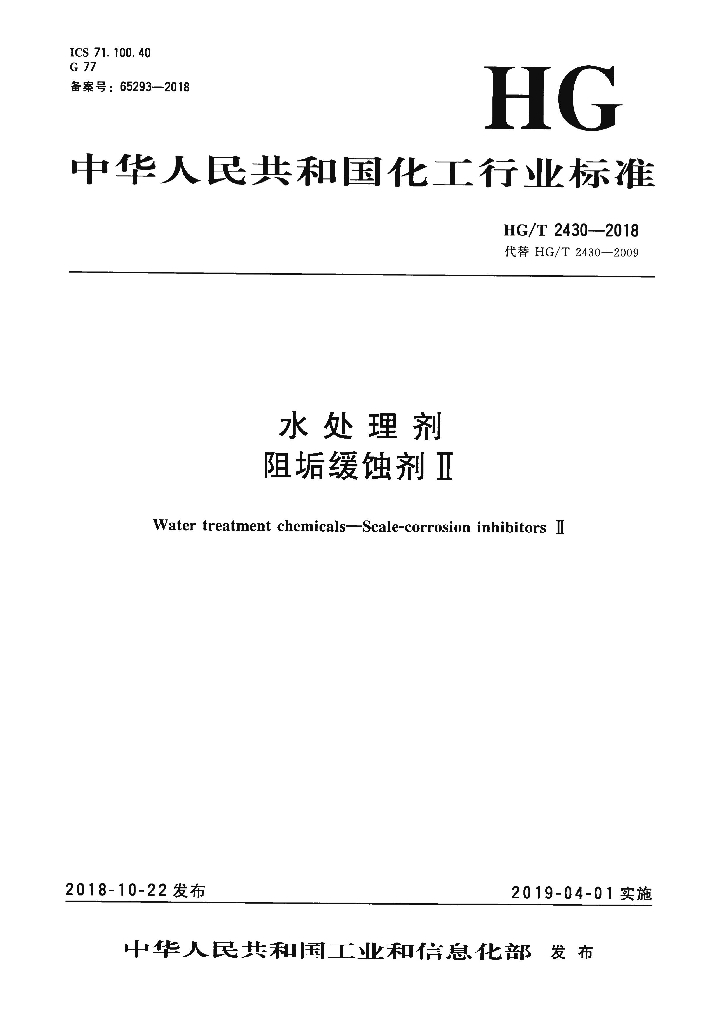 ICS 71.100.40
G 77
备案号：65293—2018

HG

中华人民共和国化工行业标准

HG/T 2430—2018
代替 HG/T 2430—2009

水处理剂
阻垢缓蚀剂Ⅱ

Water treatment chemicals—Scale-corrosion inhibitors Ⅱ

2018-10-22 发布

2019-04-01 实施

中华人民共和国工业和信息化部 发布